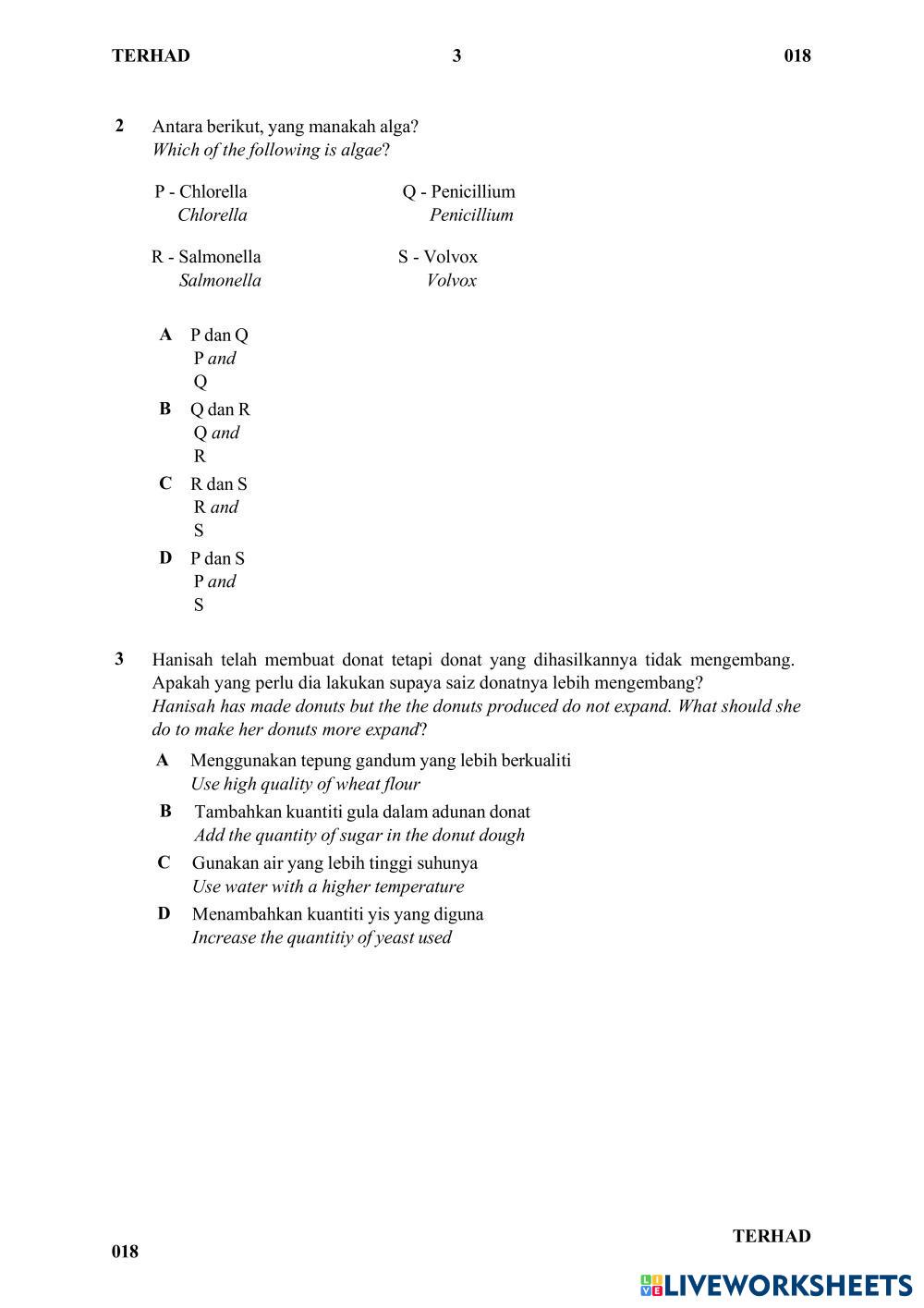 TERHAD 3 018

2 Antara berikut, yang manakah alga?
Which of the following is algae?

P - Chlorella
Chlorella

Q - Penicillium
Penicillium

R - Salmonella
Salmonella

S - Volvox
Volvox

A P dan Q
P and Q

B Q dan R
Q and R

C R dan S
R and S

D P dan S
P and S

3 Hanisah telah membuat donat tetapi donat yang dihasilkannya tidak mengembang. Apakah yang perlu dia lakukan supaya saiz donatnya lebih mengembang?
Hanisah has made donuts but the the donuts produced do not expand. What should she do to make her donuts more expand?

A Menggunakan tepung gandum yang lebih berkualiti
Use high quality of wheat flour

B Tambahkan kuantiti gula dalam adunan donat
Add the quantity of sugar in the donut dough

C Gunakan air yang lebih tinggi suhunya
Use water with a higher temperature

D Menambahkan kuantiti yis yang diguna
Increase the quantitiy of yeast used

TERHAD
018

LIVEWORKSHEETS